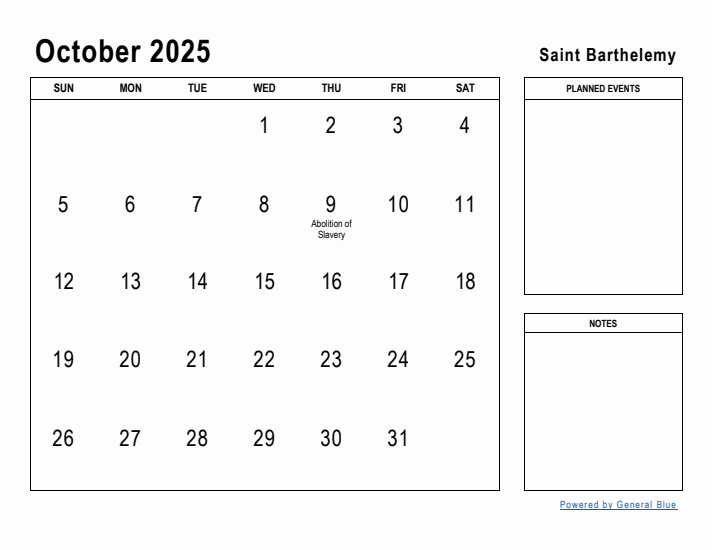 October 2025

Saint Barthelemy

| SUN | MON | TUE | WED | THU | FRI | SAT |
|---|---|---|---|---|---|---|
| | | | 1 | 2 | 3 | 4 |
| 5 | 6 | 7 | 8 | 9 Abolition of Slavery | 10 | 11 |
| 12 | 13 | 14 | 15 | 16 | 17 | 18 |
| 19 | 20 | 21 | 22 | 23 | 24 | 25 |
| 26 | 27 | 28 | 29 | 30 | 31 | |

PLANNED EVENTS

NOTES

Powered by General Blue